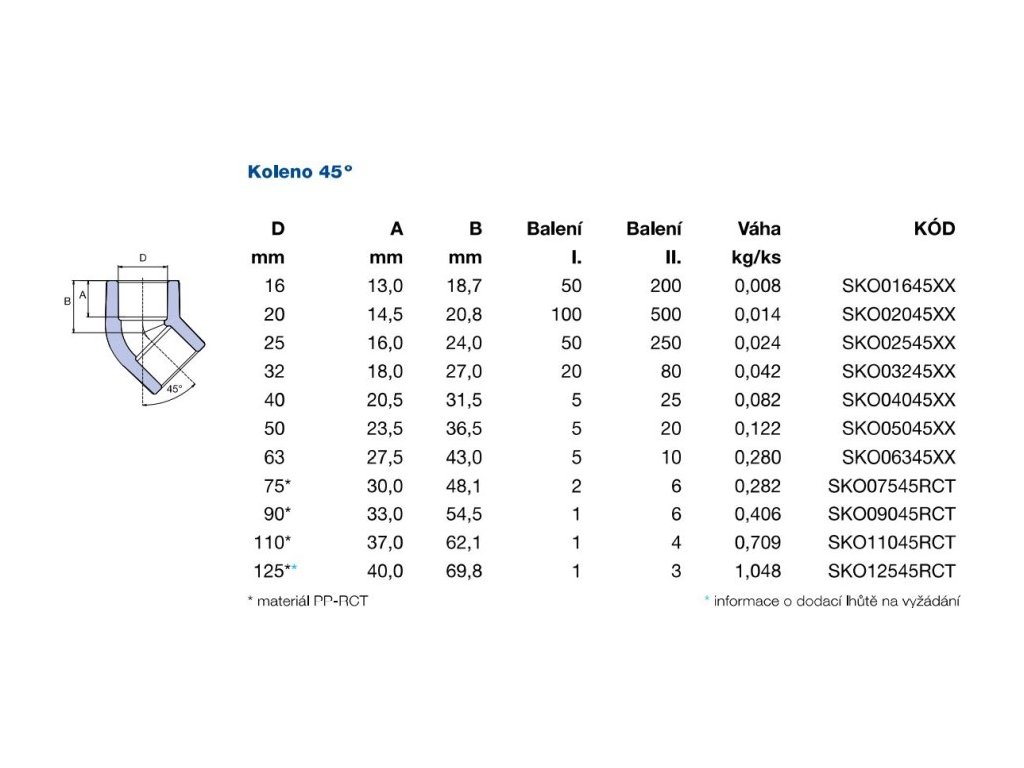 Koleno 45°

D

B

A

45°

| D | A | B | Balení | Balení | Váha | KÓD |
|---|---|---|---|---|---|---|
| mm | mm | mm | I. | II. | kg/ks | |
| 16 | 13,0 | 18,7 | 50 | 200 | 0,008 | SKO01645XX |
| 20 | 14,5 | 20,8 | 100 | 500 | 0,014 | SKO02045XX |
| 25 | 16,0 | 24,0 | 50 | 250 | 0,024 | SKO02545XX |
| 32 | 18,0 | 27,0 | 20 | 80 | 0,042 | SKO03245XX |
| 40 | 20,5 | 31,5 | 5 | 25 | 0,082 | SKO04045XX |
| 50 | 23,5 | 36,5 | 5 | 20 | 0,122 | SKO05045XX |
| 63 | 27,5 | 43,0 | 5 | 10 | 0,280 | SKO06345XX |
| 75* | 30,0 | 48,1 | 2 | 6 | 0,282 | SKO07545RCT |
| 90* | 33,0 | 54,5 | 1 | 6 | 0,406 | SKO09045RCT |
| 110* | 37,0 | 62,1 | 1 | 4 | 0,709 | SKO11045RCT |
| 125** | 40,0 | 69,8 | 1 | 3 | 1,048 | SKO12545RCT |

* materiál PP-RCT

* informace o dodací lhůtě na vyžádání